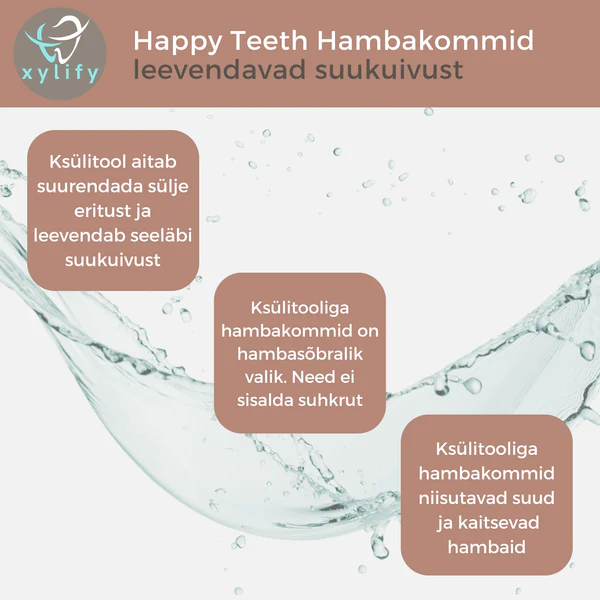 xylify

Happy Teeth Hambakommid
leevendavad suukuivust

Ksülitool aitab suurendada sülje eritust ja leevendab seeläbi suukuivust

Ksülitooliga hambakommid on hambasõbralik valik. Need ei sisalda suhkrut

Ksülitooliga hambakommid niisutavad suud ja kaitsevad hambaid